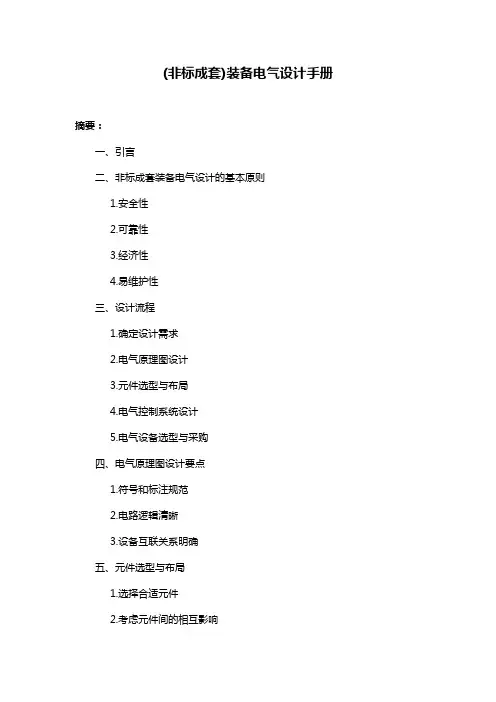 (非标成套)装备电气设计手册

摘要：

一、引言

二、非标成套装备电气设计的基本原则

1.安全性

2.可靠性

3.经济性

4.易维护性

三、设计流程

1.确定设计需求

2.电气原理图设计

3.元件选型与布局

4.电气控制系统设计

5.电气设备选型与采购

四、电气原理图设计要点

1.符号和标注规范

2.电路逻辑清晰

3.设备互联关系明确

五、元件选型与布局

1.选择合适元件

2.考虑元件间的相互影响